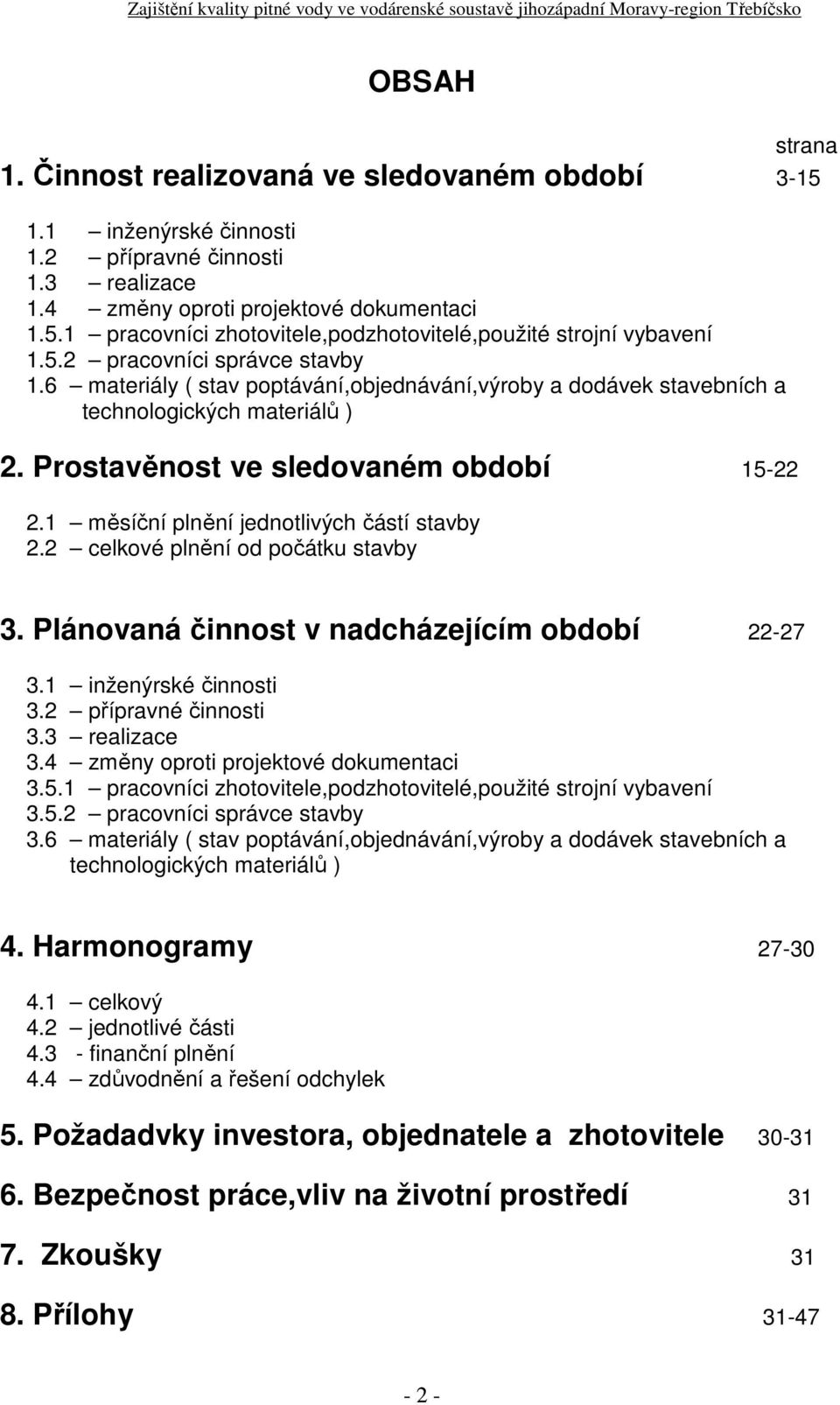 Zajištění kvality pitné vody ve vodárenské soustavě jihozápadní Moravy-region Třebíčsko

OBSAH

strana

1. Činnost realizovaná ve sledovaném období 3-15

1.1 – inženýrské činnosti
1.2 – přípravné činnosti
1.3 – realizace
1.4 – změny oproti projektové dokumentaci
1.5.1 – pracovníci zhotovitele,podzhotovitelé,použité strojní vybavení
1.5.2 – pracovníci správce stavby
1.6 – materiály ( stav poptávání,objednávání,výroby a dodávek stavebních a technologických materiálů )

2. Prostavěnost ve sledovaném období 15-22

2.1 – měsíční plnění jednotlivých částí stavby
2.2 – celkové plnění od počátku stavby

3. Plánovaná činnost v nadcházejícím období 22-27

3.1 – inženýrské činnosti
3.2 – přípravné činnosti
3.3 – realizace
3.4 – změny oproti projektové dokumentaci
3.5.1 – pracovníci zhotovitele,podzhotovitelé,použité strojní vybavení
3.5.2 – pracovníci správce stavby
3.6 – materiály ( stav poptávání,objednávání,výroby a dodávek stavebních a technologických materiálů )

4. Harmonogramy 27-30

4.1 – celkový
4.2 – jednotlivé části
4.3 - finanční plnění
4.4 – zdůvodnění a řešení odchylek

5. Požadadvky investora, objednatele a zhotovitele 30-31

6. Bezpečnost práce,vliv na životní prostředí 31

7. Zkoušky 31

8. Přílohy 31-47

- 2 -